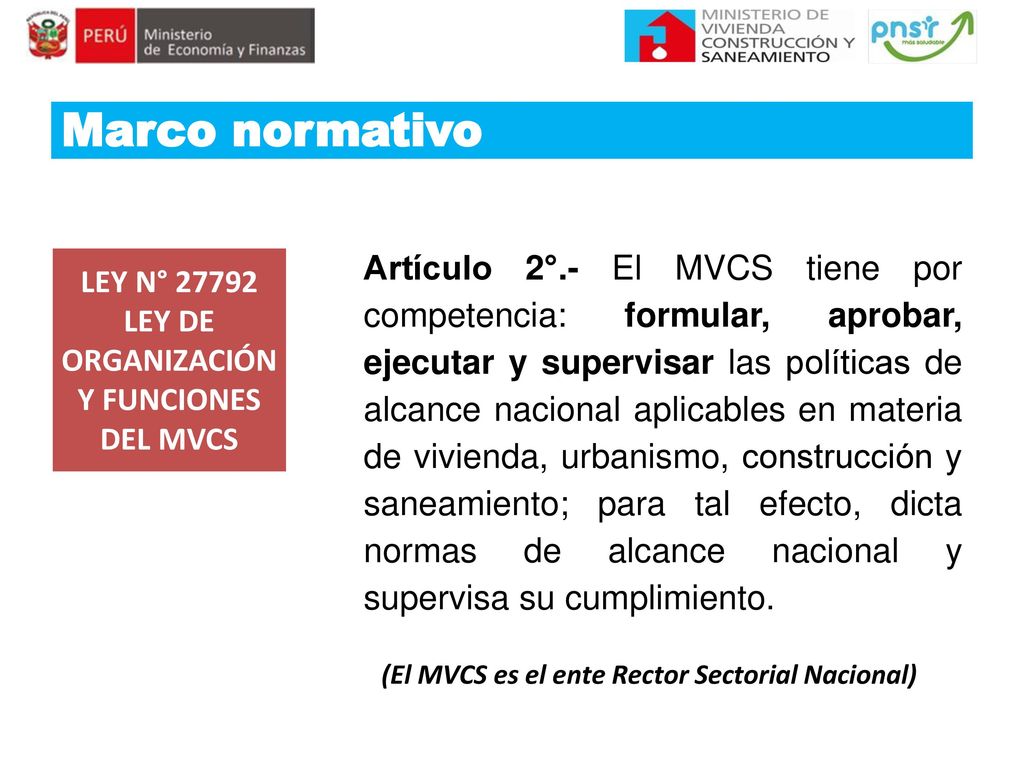 PERÚ Ministerio de Economía y Finanzas

MINISTERIO DE VIVIENDA CONSTRUCCIÓN Y SANEAMIENTO

pnsr más saludable

Marco normativo

LEY N° 27792 LEY DE ORGANIZACIÓN Y FUNCIONES DEL MVCS

Artículo 2°.- El MVCS tiene por competencia: formular, aprobar, ejecutar y supervisar las políticas de alcance nacional aplicables en materia de vivienda, urbanismo, construcción y saneamiento; para tal efecto, dicta normas de alcance nacional y supervisa su cumplimiento.

(El MVCS es el ente Rector Sectorial Nacional)